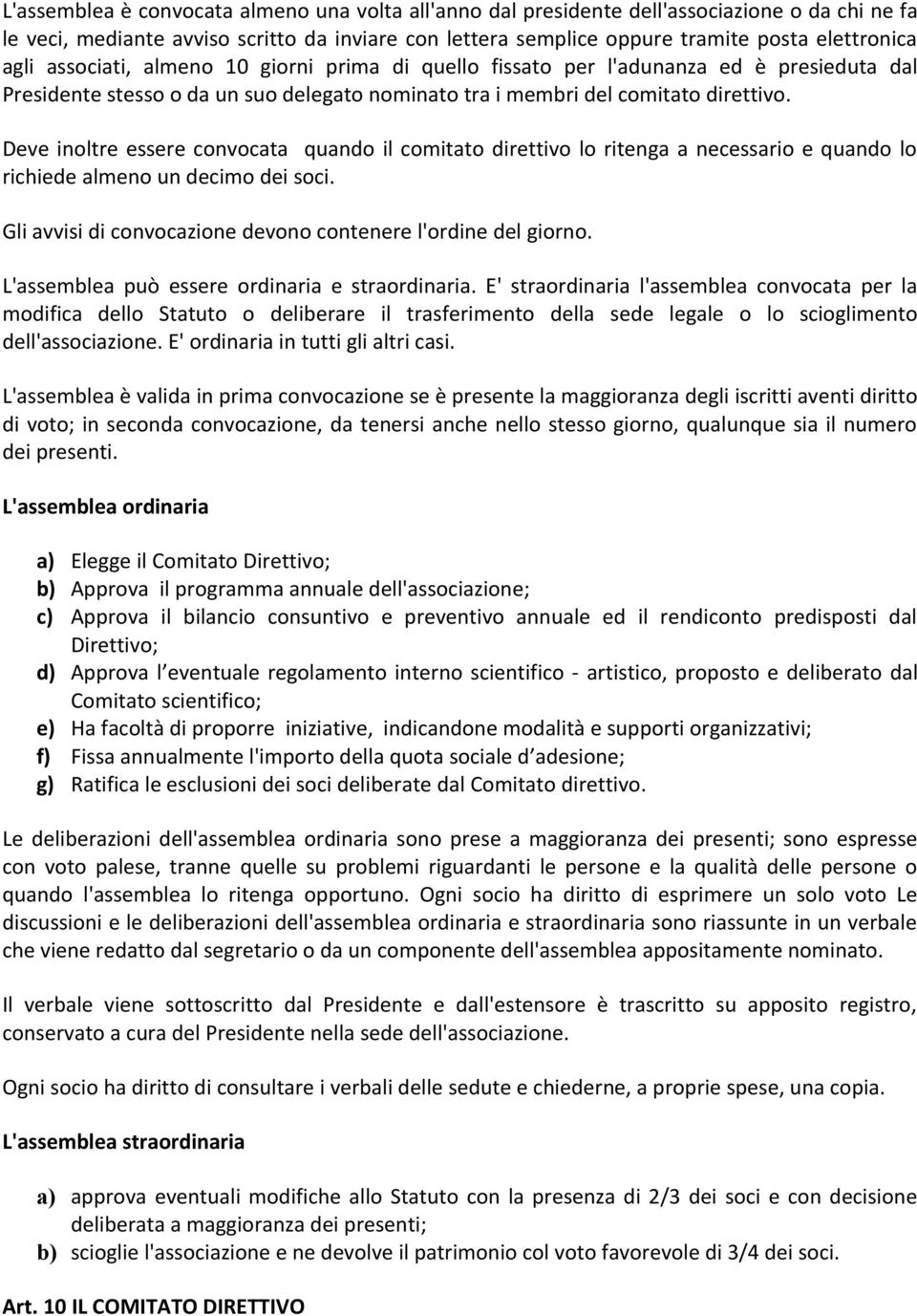 L'assemblea è convocata almeno una volta all'anno dal presidente dell'associazione o da chi ne fa le veci, mediante avviso scritto da inviare con lettera semplice oppure tramite posta elettronica agli associati, almeno 10 giorni prima di quello fissato per l'adunanza ed è presieduta dal Presidente stesso o da un suo delegato nominato tra i membri del comitato direttivo.

Deve inoltre essere convocata quando il comitato direttivo lo ritenga a necessario e quando lo richiede almeno un decimo dei soci.

Gli avvisi di convocazione devono contenere l'ordine del giorno.

L'assemblea può essere ordinaria e straordinaria. E' straordinaria l'assemblea convocata per la modifica dello Statuto o deliberare il trasferimento della sede legale o lo scioglimento dell'associazione. E' ordinaria in tutti gli altri casi.

L'assemblea è valida in prima convocazione se è presente la maggioranza degli iscritti aventi diritto di voto; in seconda convocazione, da tenersi anche nello stesso giorno, qualunque sia il numero dei presenti.

L'assemblea ordinaria

a) Elegge il Comitato Direttivo;
b) Approva il programma annuale dell'associazione;
c) Approva il bilancio consuntivo e preventivo annuale ed il rendiconto predisposti dal Direttivo;
d) Approva l eventuale regolamento interno scientifico - artistico, proposto e deliberato dal Comitato scientifico;
e) Ha facoltà di proporre iniziative, indicandone modalità e supporti organizzativi;
f) Fissa annualmente l'importo della quota sociale d adesione;
g) Ratifica le esclusioni dei soci deliberate dal Comitato direttivo.

Le deliberazioni dell'assemblea ordinaria sono prese a maggioranza dei presenti; sono espresse con voto palese, tranne quelle su problemi riguardanti le persone e la qualità delle persone o quando l'assemblea lo ritenga opportuno. Ogni socio ha diritto di esprimere un solo voto Le discussioni e le deliberazioni dell'assemblea ordinaria e straordinaria sono riassunte in un verbale che viene redatto dal segretario o da un componente dell'assemblea appositamente nominato.

Il verbale viene sottoscritto dal Presidente e dall'estensore è trascritto su apposito registro, conservato a cura del Presidente nella sede dell'associazione.

Ogni socio ha diritto di consultare i verbali delle sedute e chiederne, a proprie spese, una copia.

L'assemblea straordinaria

a) approva eventuali modifiche allo Statuto con la presenza di 2/3 dei soci e con decisione deliberata a maggioranza dei presenti;
b) scioglie l'associazione e ne devolve il patrimonio col voto favorevole di 3/4 dei soci.

Art. 10 IL COMITATO DIRETTIVO